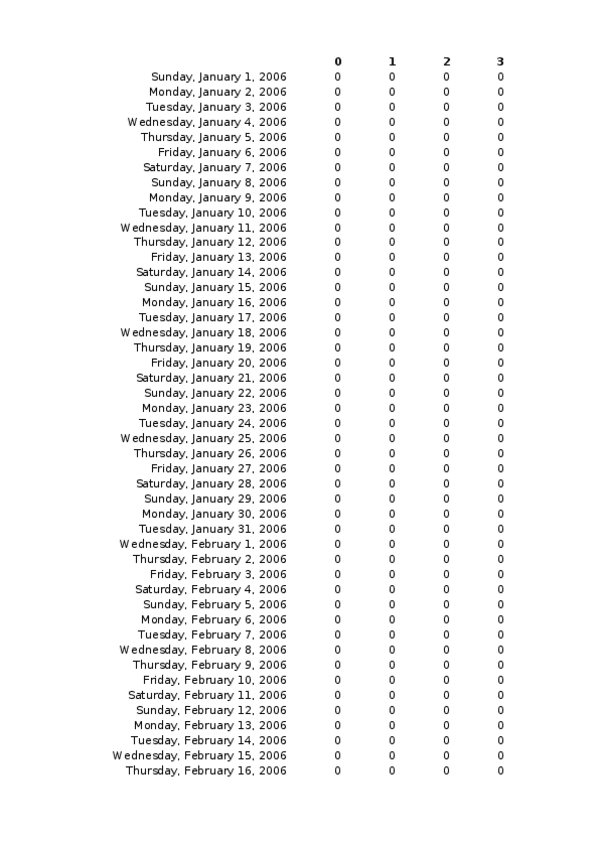 | | 0 | 1 | 2 | 3 |
|---|---|---|---|---|
| Sunday, January 1, 2006 | 0 | 0 | 0 | 0 |
| Monday, January 2, 2006 | 0 | 0 | 0 | 0 |
| Tuesday, January 3, 2006 | 0 | 0 | 0 | 0 |
| Wednesday, January 4, 2006 | 0 | 0 | 0 | 0 |
| Thursday, January 5, 2006 | 0 | 0 | 0 | 0 |
| Friday, January 6, 2006 | 0 | 0 | 0 | 0 |
| Saturday, January 7, 2006 | 0 | 0 | 0 | 0 |
| Sunday, January 8, 2006 | 0 | 0 | 0 | 0 |
| Monday, January 9, 2006 | 0 | 0 | 0 | 0 |
| Tuesday, January 10, 2006 | 0 | 0 | 0 | 0 |
| Wednesday, January 11, 2006 | 0 | 0 | 0 | 0 |
| Thursday, January 12, 2006 | 0 | 0 | 0 | 0 |
| Friday, January 13, 2006 | 0 | 0 | 0 | 0 |
| Saturday, January 14, 2006 | 0 | 0 | 0 | 0 |
| Sunday, January 15, 2006 | 0 | 0 | 0 | 0 |
| Monday, January 16, 2006 | 0 | 0 | 0 | 0 |
| Tuesday, January 17, 2006 | 0 | 0 | 0 | 0 |
| Wednesday, January 18, 2006 | 0 | 0 | 0 | 0 |
| Thursday, January 19, 2006 | 0 | 0 | 0 | 0 |
| Friday, January 20, 2006 | 0 | 0 | 0 | 0 |
| Saturday, January 21, 2006 | 0 | 0 | 0 | 0 |
| Sunday, January 22, 2006 | 0 | 0 | 0 | 0 |
| Monday, January 23, 2006 | 0 | 0 | 0 | 0 |
| Tuesday, January 24, 2006 | 0 | 0 | 0 | 0 |
| Wednesday, January 25, 2006 | 0 | 0 | 0 | 0 |
| Thursday, January 26, 2006 | 0 | 0 | 0 | 0 |
| Friday, January 27, 2006 | 0 | 0 | 0 | 0 |
| Saturday, January 28, 2006 | 0 | 0 | 0 | 0 |
| Sunday, January 29, 2006 | 0 | 0 | 0 | 0 |
| Monday, January 30, 2006 | 0 | 0 | 0 | 0 |
| Tuesday, January 31, 2006 | 0 | 0 | 0 | 0 |
| Wednesday, February 1, 2006 | 0 | 0 | 0 | 0 |
| Thursday, February 2, 2006 | 0 | 0 | 0 | 0 |
| Friday, February 3, 2006 | 0 | 0 | 0 | 0 |
| Saturday, February 4, 2006 | 0 | 0 | 0 | 0 |
| Sunday, February 5, 2006 | 0 | 0 | 0 | 0 |
| Monday, February 6, 2006 | 0 | 0 | 0 | 0 |
| Tuesday, February 7, 2006 | 0 | 0 | 0 | 0 |
| Wednesday, February 8, 2006 | 0 | 0 | 0 | 0 |
| Thursday, February 9, 2006 | 0 | 0 | 0 | 0 |
| Friday, February 10, 2006 | 0 | 0 | 0 | 0 |
| Saturday, February 11, 2006 | 0 | 0 | 0 | 0 |
| Sunday, February 12, 2006 | 0 | 0 | 0 | 0 |
| Monday, February 13, 2006 | 0 | 0 | 0 | 0 |
| Tuesday, February 14, 2006 | 0 | 0 | 0 | 0 |
| Wednesday, February 15, 2006 | 0 | 0 | 0 | 0 |
| Thursday, February 16, 2006 | 0 | 0 | 0 | 0 |